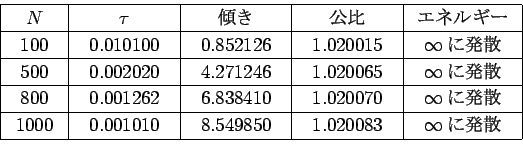 | $N$ | $\tau$ | 傾き | 公比 | エネルギー |
|---|---|---|---|---|
| 100 | 0.010100 | 0.852126 | 1.020015 | $\infty$ に発散 |
| 500 | 0.002020 | 4.271246 | 1.020065 | $\infty$ に発散 |
| 800 | 0.001262 | 6.838410 | 1.020070 | $\infty$ に発散 |
| 1000 | 0.001010 | 8.549850 | 1.020083 | $\infty$ に発散 |